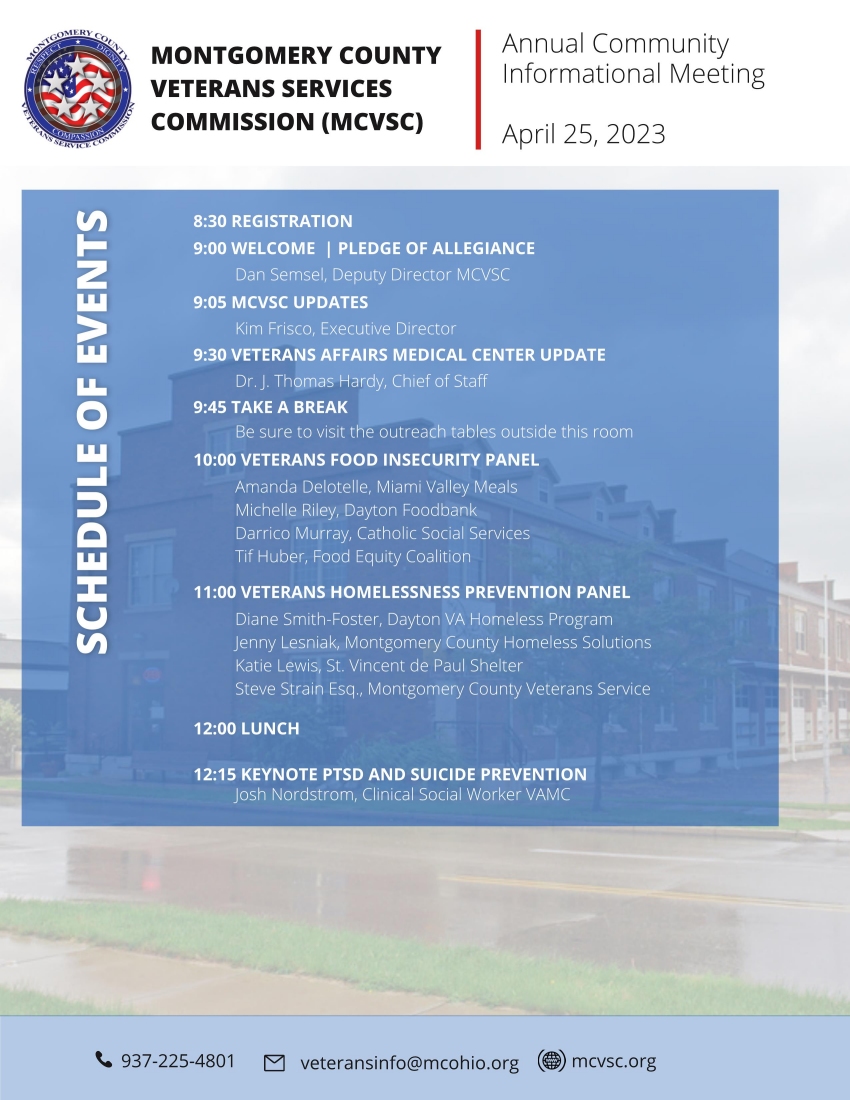 MONTGOMERY COUNTY
RESPECT DIGNITY
COMPASSION
VETERANS SERVICE COMMISSION

MONTGOMERY COUNTY VETERANS SERVICES COMMISSION (MCVSC)

Annual Community Informational Meeting

April 25, 2023

SCHEDULE OF EVENTS

8:30 REGISTRATION

9:00 WELCOME | PLEDGE OF ALLEGIANCE
Dan Semsel, Deputy Director MCVSC

9:05 MCVSC UPDATES
Kim Frisco, Executive Director

9:30 VETERANS AFFAIRS MEDICAL CENTER UPDATE
Dr. J. Thomas Hardy, Chief of Staff

9:45 TAKE A BREAK
Be sure to visit the outreach tables outside this room

10:00 VETERANS FOOD INSECURITY PANEL
Amanda Delotelle, Miami Valley Meals
Michelle Riley, Dayton Foodbank
Darrico Murray, Catholic Social Services
Tif Huber, Food Equity Coalition

11:00 VETERANS HOMELESSNESS PREVENTION PANEL
Diane Smith-Foster, Dayton VA Homeless Program
Jenny Lesniak, Montgomery County Homeless Solutions
Katie Lewis, St. Vincent de Paul Shelter
Steve Strain Esq., Montgomery County Veterans Service

12:00 LUNCH

12:15 KEYNOTE PTSD AND SUICIDE PREVENTION
Josh Nordstrom, Clinical Social Worker VAMC

937-225-4801 veteransinfo@mcohio.org mcvsc.org